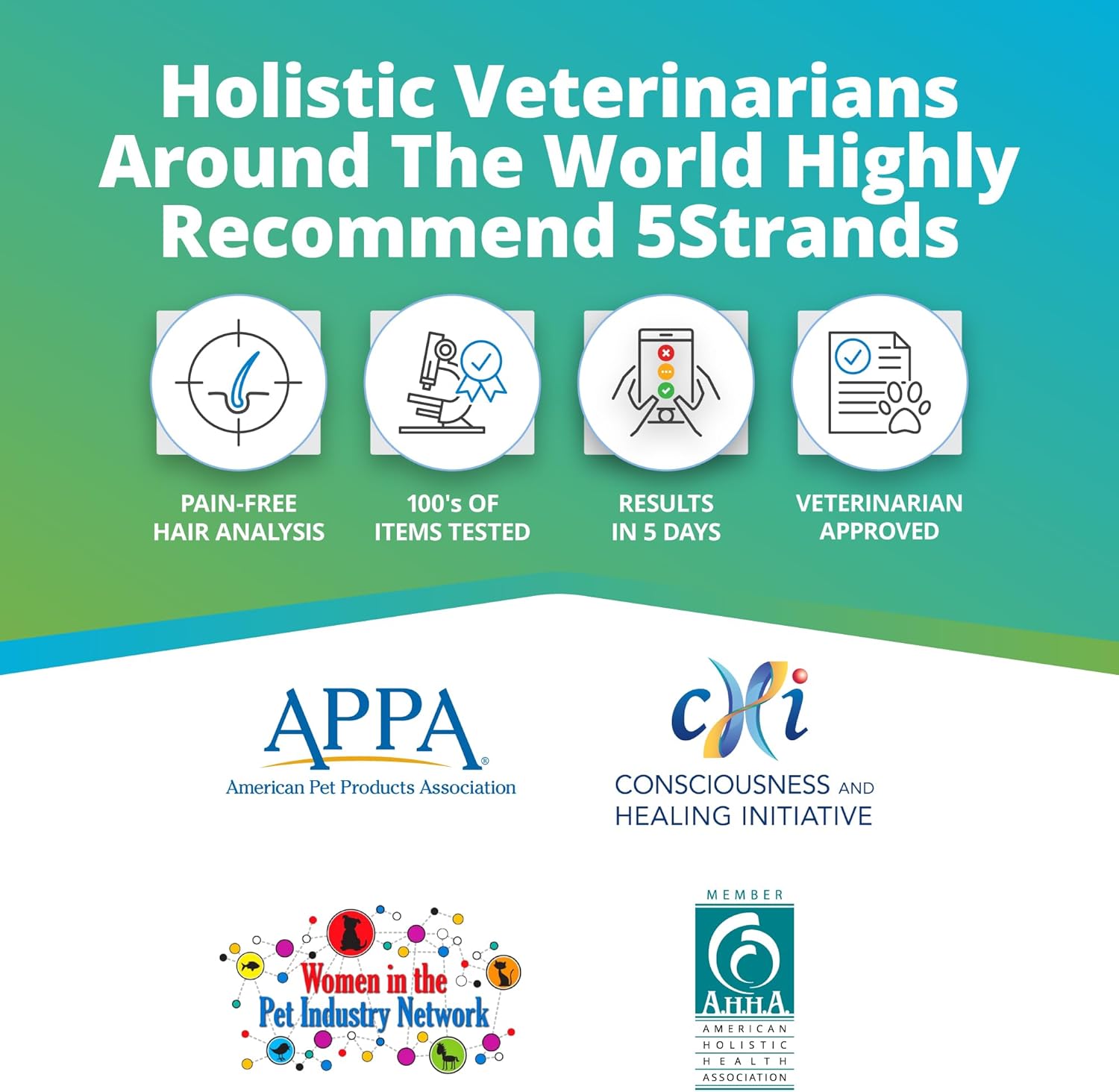 Holistic Veterinarians Around The World Highly Recommend 5Strands

PAIN-FREE HAIR ANALYSIS

100's OF ITEMS TESTED

RESULTS IN 5 DAYS

VETERINARIAN APPROVED

APPA®
American Pet Products Association

cHi
CONSCIOUSNESS AND HEALING INITIATIVE

Women in the Pet Industry Network

MEMBER
A.H.H.A.
AMERICAN HOLISTIC HEALTH ASSOCIATION